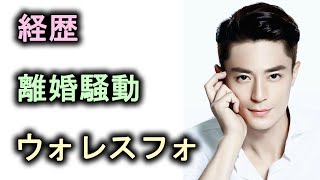 経歴

離婚騒動

ウォレスフォ